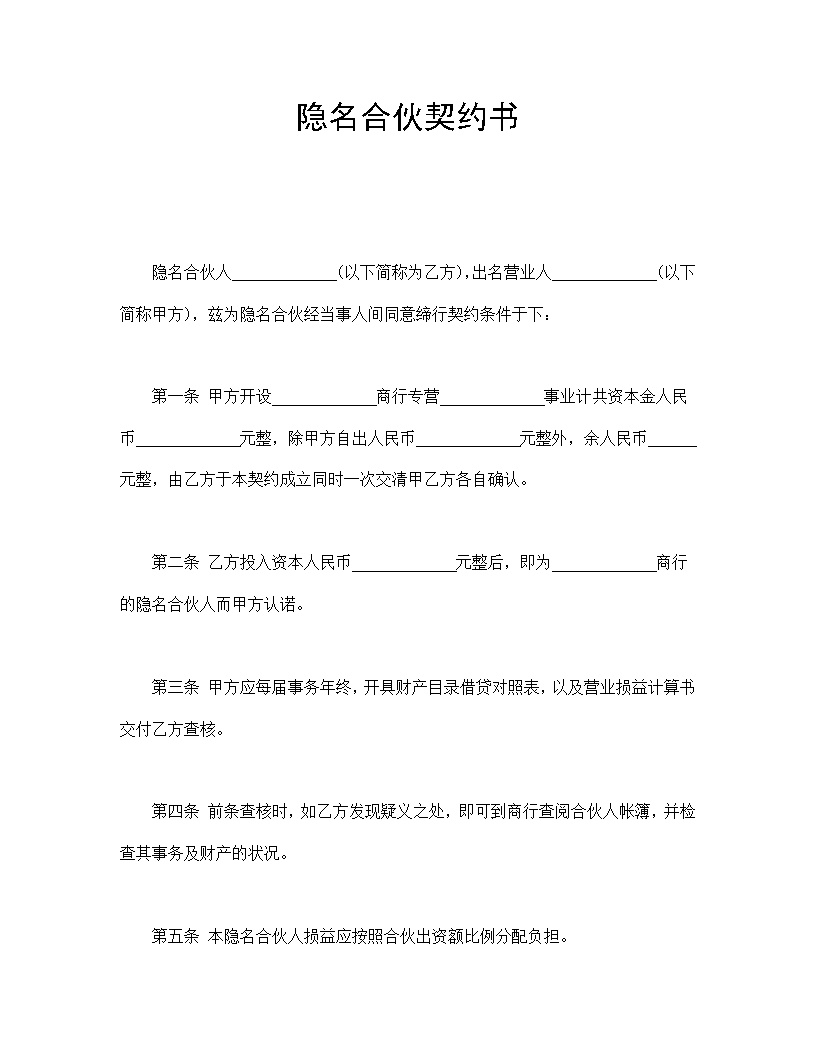 隐名合伙契约书

隐名合伙人____________(以下简称为乙方)，出名营业人____________(以下简称甲方)，兹为隐名合伙经当事人间同意缔行契约条件于下：

第一条 甲方开设____________商行专营____________事业计共资本金人民币____________元整，除甲方自出人民币____________元整外，余人民币______元整，由乙方于本契约成立同时一次交清甲乙方各自确认。

第二条 乙方投入资本人民币____________元整后，即为____________商行的隐名合伙人而甲方认诺。

第三条 甲方应每届事务年终，开具财产目录借贷对照表，以及营业损益计算书交付乙方查核。

第四条 前条查核时，如乙方发现疑义之处，即可到商行查阅合伙人帐簿，并检查其事务及财产的状况。

第五条 本隐名合伙人损益应按照合伙出资额比例分配负担。